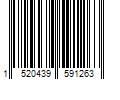 1 520439 591263